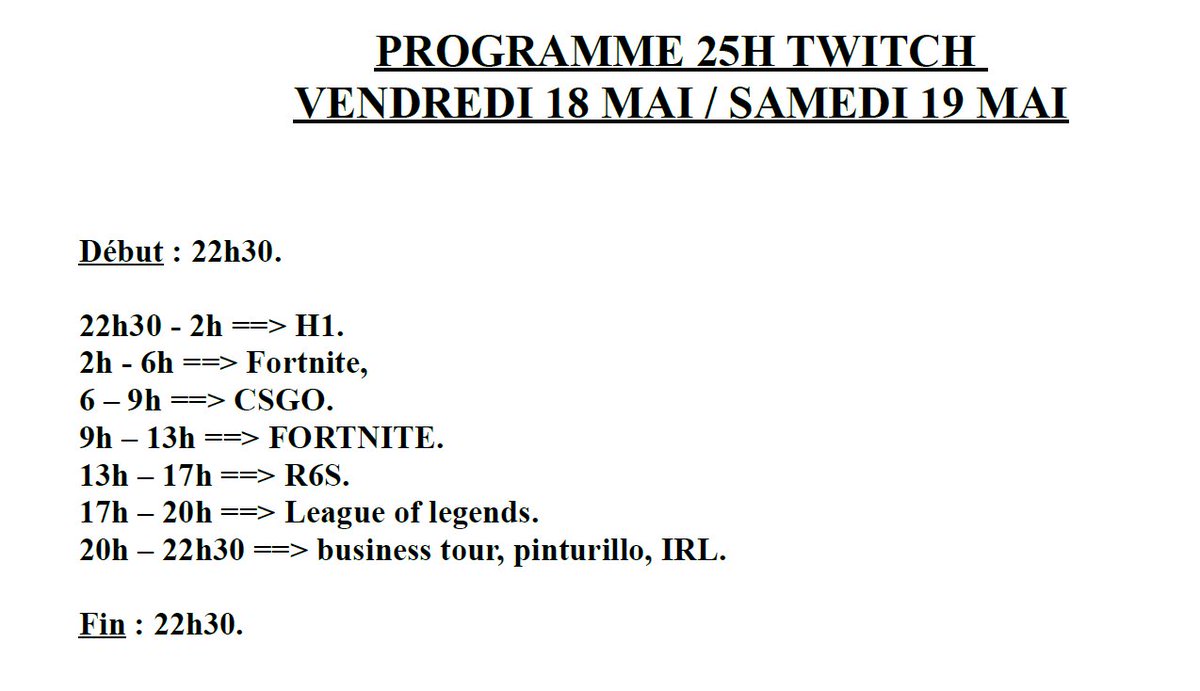 PROGRAMME 25H TWITCH
VENDREDI 18 MAI / SAMEDI 19 MAI

Début : 22h30.

22h30 - 2h ==> H1.
2h - 6h ==> Fortnite,
6 – 9h ==> CSGO.
9h – 13h ==> FORTNITE.
13h – 17h ==> R6S.
17h – 20h ==> League of legends.
20h – 22h30 ==> business tour, pinturillo, IRL.

Fin : 22h30.